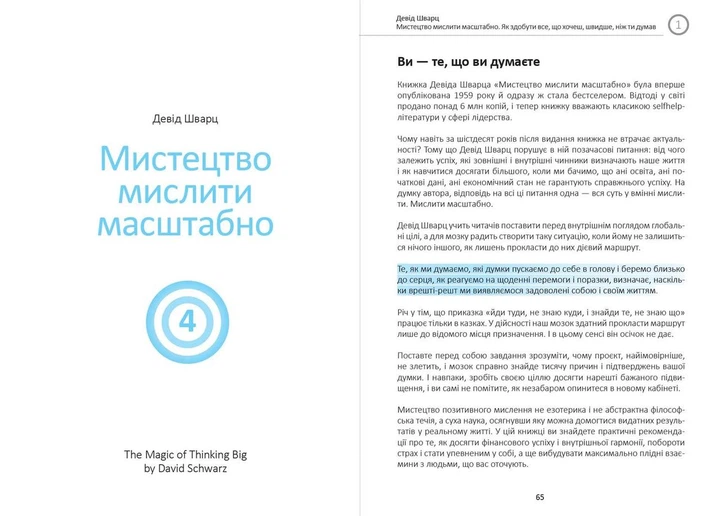 Девід Шварц

Мистецтво мислити масштабно

4

The Magic of Thinking Big
by David Schwarz

Девід Шварц
Мистецтво мислити масштабно. Як здобути все, що хочеш, швидше, ніж ти думав

1

Ви — те, що ви думаєте

Книжка Девіда Шварца «Мистецтво мислити масштабно» була вперше опублікована 1959 року й одразу ж стала бестселером. Відтоді у світі продано понад 6 млн копій, і тепер книжку вважають класикою selfhelp-літератури у сфері лідерства.

Чому навіть за шістдесят років після видання книжка не втрачає актуальності? Тому що Девід Шварц порушує в ній позачасові питання: від чого залежить успіх, які зовнішні і внутрішні чинники визначають наше життя і як навчитися досягати більшого, коли ми бачимо, що ані освіта, ані початкові дані, ані економічний стан не гарантують справжнього успіху. На думку автора, відповідь на всі ці питання одна — вся суть у вмінні мислити. Мислити масштабно.

Девід Шварц учить читачів поставити перед внутрішнім поглядом глобальні цілі, а для мозку радить створити таку ситуацію, коли йому не залишиться нічого іншого, як лишень прокласти до них дієвий маршрут.

Те, як ми думаємо, які думки пускаємо до себе в голову і беремо близько до серця, як реагуємо на щоденні перемоги і поразки, визначає, наскільки врешті-решт ми виявляємося задоволені собою і своїм життям.

Річ у тім, що приказка «йди туди, не знаю куди, і знайди те, не знаю що» працює тільки в казках. У дійсності наш мозок здатний прокласти маршрут лише до відомого місця призначення. І в цьому сенсі він осічок не дає.

Поставте перед собою завдання зрозуміти, чому проєкт, найімовірніше, не злетить, і мозок справно знайде тисячу причин і підтверджень вашої думки. І навпаки, зробіть своєю ціллю досягти нарешті бажаного підвищення, і ви самі не помітите, як незабаром опинитеся в новому кабінеті.

Мистецтво позитивного мислення не езотерика і не абстрактна філософська течія, а суха наука, осягнувши яку можна домогтися видатних результатів у реальному житті. У цій книжці ви знайдете практичні рекомендації про те, як досягти фінансового успіху і внутрішньої гармонії, побороти страх і стати упевненим у собі, а ще вибудувати максимально плідні взаємини з людьми, що вас оточують.

65